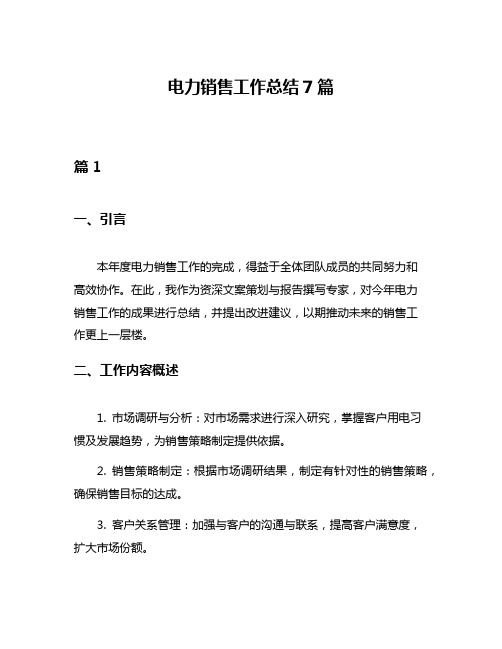 电力销售工作总结7篇

篇1

一、引言

本年度电力销售工作的完成，得益于全体团队成员的共同努力和高效协作。在此，我作为资深文案策划与报告撰写专家，对今年电力销售工作的成果进行总结，并提出改进建议，以期推动未来的销售工作更上一层楼。

二、工作内容概述

1. 市场调研与分析：对市场需求进行深入研究，掌握客户用电习惯及发展趋势，为销售策略制定提供依据。

2. 销售策略制定：根据市场调研结果，制定有针对性的销售策略，确保销售目标的达成。

3. 客户关系管理：加强与客户的沟通与联系，提高客户满意度，扩大市场份额。